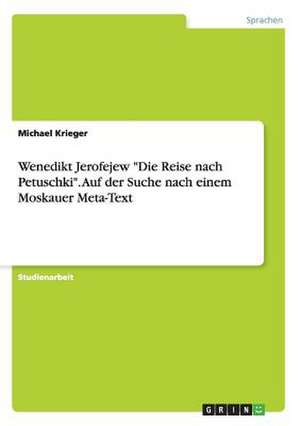 Sprachen

Michael Krieger

Wenedikt Jerofejew "Die Reise nach Petuschki". Auf der Suche nach einem Moskauer Meta-Text

Studienarbeit

GRIN